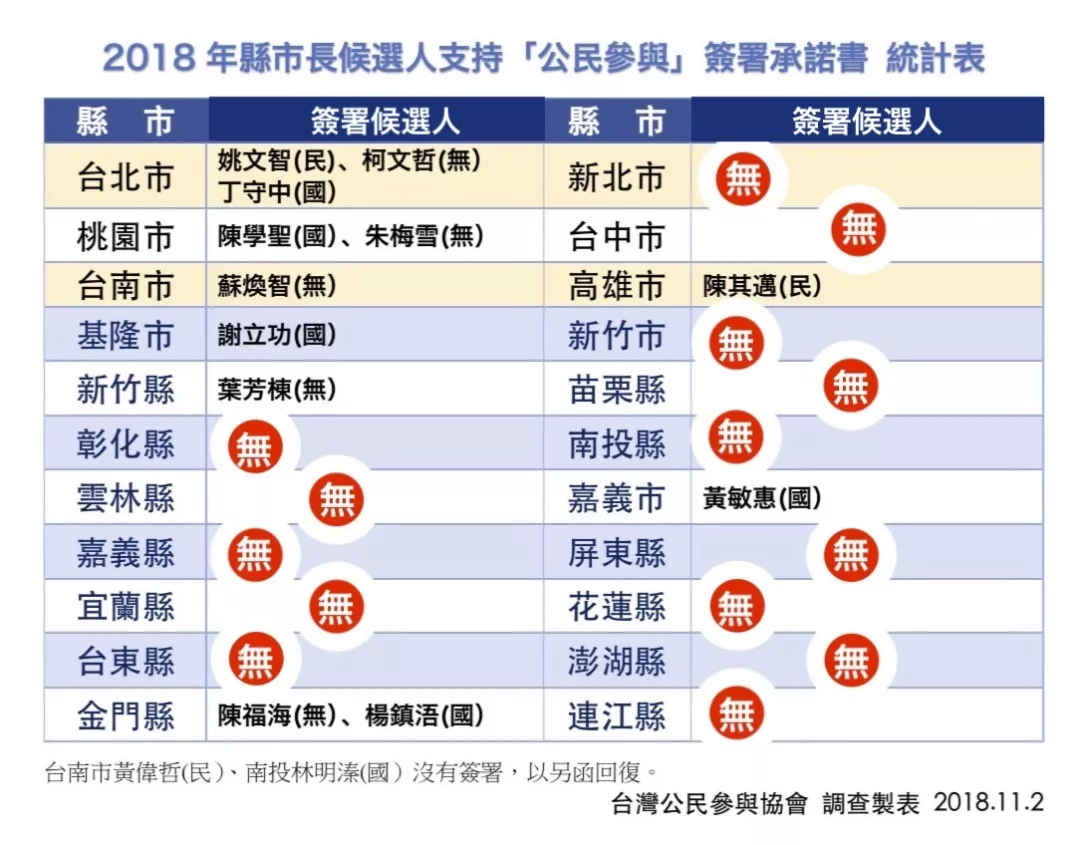 2018 年縣市長候選人支持「公民參與」簽署承諾書 統計表

| 縣 市 | 簽署候選人 | 縣 市 | 簽署候選人 |
|---|---|---|---|
| 台北市 | 姚文智(民)、柯文哲(無) 丁守中(國) | 新北市 | 無 |
| 桃園市 | 陳學聖(國)、朱梅雪(無) | 台中市 | 無 |
| 台南市 | 蘇煥智(無) | 高雄市 | 陳其邁(民) |
| 基隆市 | 謝立功(國) | 新竹市 | 無 |
| 新竹縣 | 葉芳棟(無) | 苗栗縣 | 無 |
| 彰化縣 | 無 | 南投縣 | 無 |
| 雲林縣 | 無 | 嘉義市 | 黃敏惠(國) |
| 嘉義縣 | 無 | 屏東縣 | 無 |
| 宜蘭縣 | 無 | 花蓮縣 | 無 |
| 台東縣 | 無 | 澎湖縣 | 無 |
| 金門縣 | 陳福海(無)、楊鎮浯(國) | 連江縣 | 無 |

台南市黃偉哲(民)、南投林明溱(國) 沒有簽署，以另函回復。

台灣公民參與協會 調查製表 2018.11.2